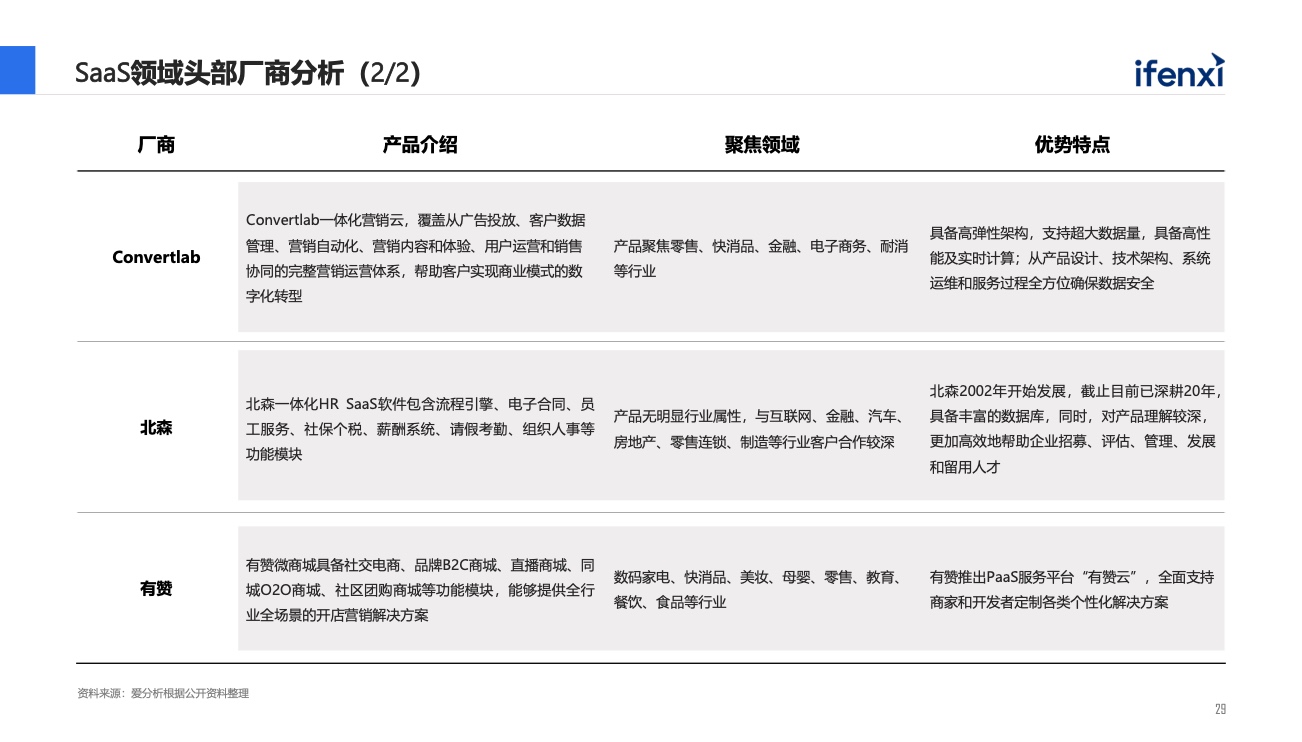 SaaS领域头部厂商分析（2/2）

ifenxi

| 厂商 | 产品介绍 | 聚焦领域 | 优势特点 |
|---|---|---|---|
| Convertlab | Convertlab一体化营销云，覆盖从广告投放、客户数据管理、营销自动化、营销内容和体验、用户运营和销售协同的完整营销运营体系，帮助客户实现商业模式的数字化转型 | 产品聚焦零售、快消品、金融、电子商务、耐消等行业 | 具备高弹性架构，支持超大数据量，具备高性能及实时计算；从产品设计、技术架构、系统运维和服务过程全方位确保数据安全 |
| 北森 | 北森一体化HR SaaS软件包含流程引擎、电子合同、员工服务、社保个税、薪酬系统、请假考勤、组织人事等功能模块 | 产品无明显行业属性，与互联网、金融、汽车、房地产、零售连锁、制造等行业客户合作较深 | 北森2002年开始发展，截止目前已深耕20年，具备丰富的数据库，同时，对产品理解较深，更加高效地帮助企业招募、评估、管理、发展和留用人才 |
| 有赞 | 有赞微商城具备社交电商、品牌B2C商城、直播商城、同城O2O商城、社区团购商城等功能模块，能够提供全行业全场景的开店营销解决方案 | 数码家电、快消品、美妆、母婴、零售、教育、餐饮、食品等行业 | 有赞推出PaaS服务平台“有赞云”，全面支持商家和开发者定制各类个性化解决方案 |

资料来源：爱分析根据公开资料整理

29